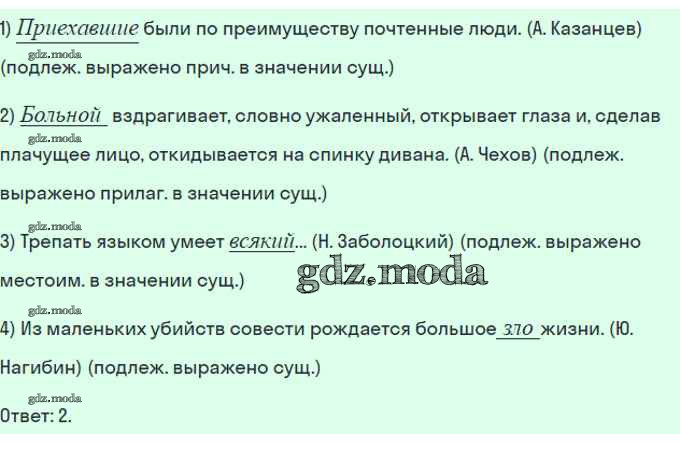 1) Приехавшие были по преимуществу почтенные люди. (А. Казанцев) (подлеж. выражено прич. в значении сущ.)

2) Больной вздрагивает, словно ужаленный, открывает глаза и, сделав плачущее лицо, откидывается на спинку дивана. (А. Чехов) (подлеж. выражено прилаг. в значении сущ.)

3) Трепать языком умеет всякий... (Н. Заболоцкий) (подлеж. выражено местоим. в значении сущ.)

4) Из маленьких убийств совести рождается большое зло жизни. (Ю. Нагибин) (подлеж. выражено сущ.)

Ответ: 2.

gdz.moda